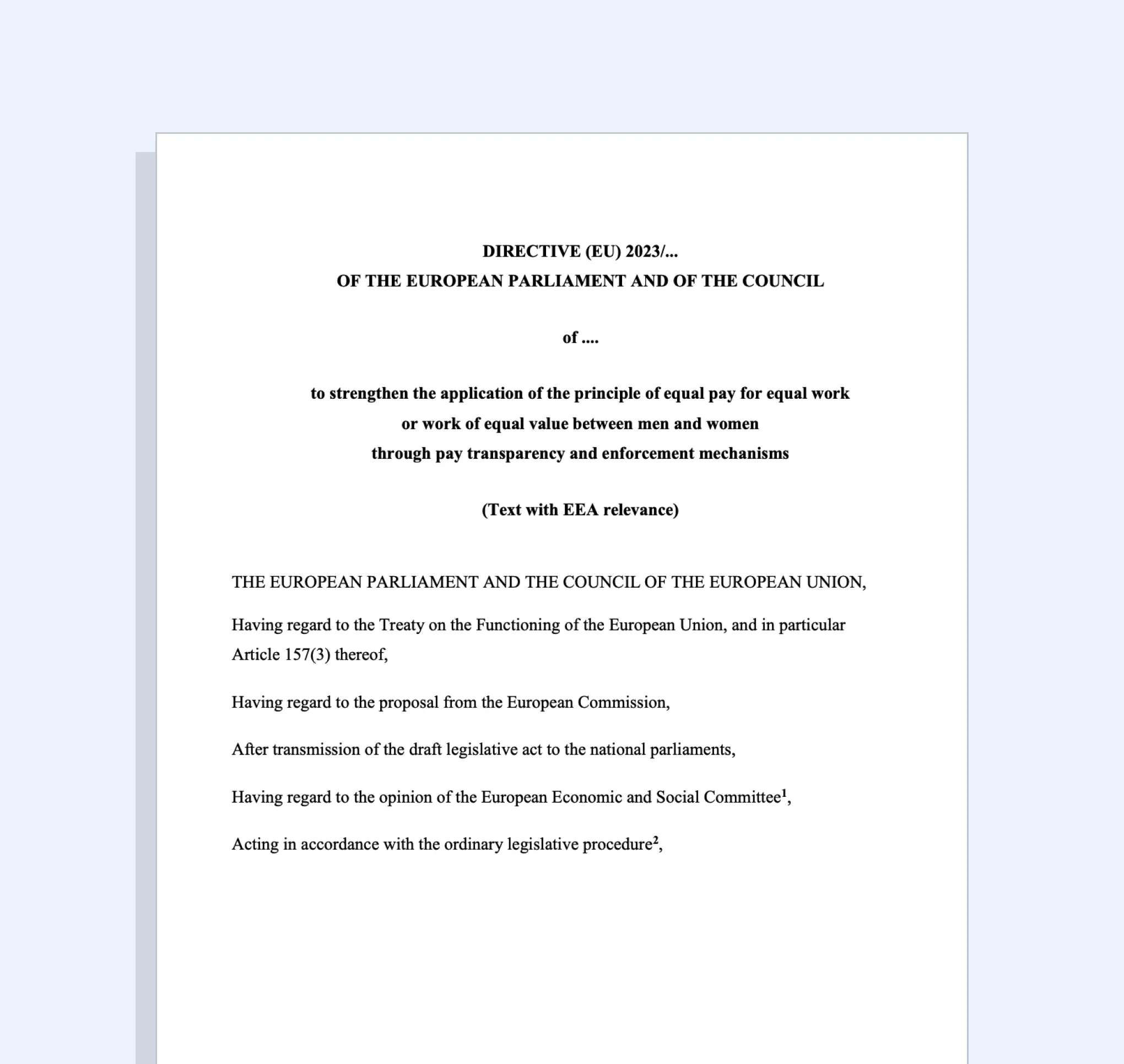 DIRECTIVE (EU) 2023/...
OF THE EUROPEAN PARLIAMENT AND OF THE COUNCIL

of ....

to strengthen the application of the principle of equal pay for equal work
or work of equal value between men and women
through pay transparency and enforcement mechanisms

(Text with EEA relevance)

THE EUROPEAN PARLIAMENT AND THE COUNCIL OF THE EUROPEAN UNION,

Having regard to the Treaty on the Functioning of the European Union, and in particular Article 157(3) thereof,

Having regard to the proposal from the European Commission,

After transmission of the draft legislative act to the national parliaments,

Having regard to the opinion of the European Economic and Social Committee$^1$,

Acting in accordance with the ordinary legislative procedure$^2$,